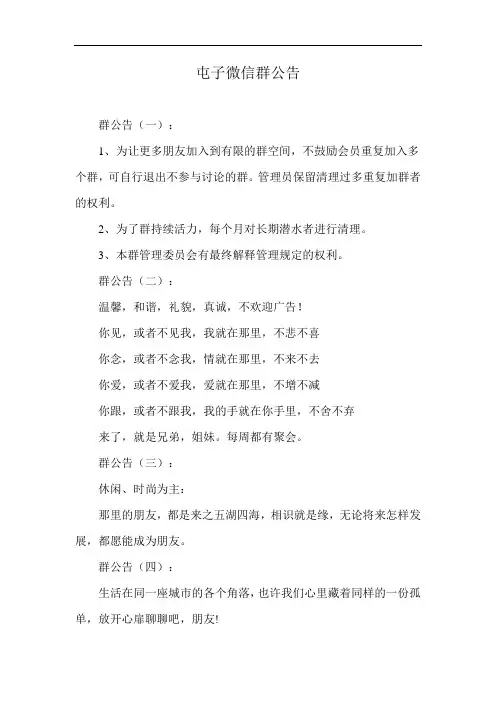 电子微信群公告

群公告（一）：

1、为让更多朋友加入到有限的群空间，不鼓励会员重复加入多个群，可自行退出不参与讨论的群。管理员保留清理过多重复加群者的权利。

2、为了群持续活力，每个月对长期潜水者进行清理。

3、本群管理委员会有最终解释管理规定的权利。

群公告（二）：

温馨，和谐，礼貌，真诚，不欢迎广告！

你见，或者不见我，我就在那里，不悲不喜

你念，或者不念我，情就在那里，不来不去

你爱，或者不爱我，爱就在那里，不增不减

你跟，或者不跟我，我的手就在你手里，不舍不弃

来了，就是兄弟，姐妹。每周都有聚会。

群公告（三）：

休闲、时尚为主：

那里的朋友，都是来之五湖四海，相识就是缘，无论将来怎样发展，都愿能成为朋友。

群公告（四）：

生活在同一座城市的各个角落，也许我们心里藏着同样的一份孤单，放开心扉聊聊吧，朋友!